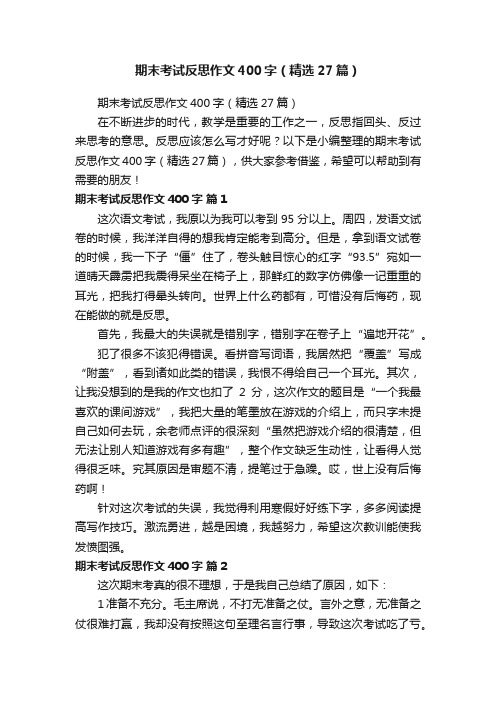 期末考试反思作文400字（精选27篇）

期末考试反思作文400字（精选27篇）

在不断进步的时代，教学是重要的工作之一，反思指回头、反过来思考的意思。反思应该怎么写才好呢？以下是小编整理的期末考试反思作文400字（精选27篇），供大家参考借鉴，希望可以帮助到有需要的朋友！

期末考试反思作文400字 篇1

这次语文考试，我原以为我可以考到95分以上。周四，发语文试卷的时候，我洋洋自得的想我肯定能考到高分。但是，拿到语文试卷的时候，我一下子“僵”住了，卷头触目惊心的红字“93.5”宛如一道晴天霹雳把我震得呆坐在椅子上，那鲜红的数字仿佛像一记重重的耳光，把我打得晕头转向。世界上什么药都有，可惜没有后悔药，现在能做的就是反思。

首先，我最大的失误就是错别字，错别字在卷子上“遍地开花”。

犯了很多不该犯得错误。看拼音写词语，我居然把“覆盖”写成“附盖”，看到诸如此类的错误，我恨不得给自己一个耳光。其次，让我没想到的是我的作文也扣了 2 分，这次作文的题目是“一个我最喜欢的课间游戏”，我把大量的笔墨放在游戏的介绍上，而只字未提自己如何去玩，余老师点评的很深刻“虽然把游戏介绍的很清楚，但无法让别人知道游戏有多有趣”，整个作文缺乏生动性，让看得人觉得很乏味。究其原因是审题不清，提笔过于急躁。哎，世上没有后悔药啊！

针对这次考试的失误，我觉得利用寒假好好练下字，多多阅读提高写作技巧。激流勇进，越是困境，我越努力，希望这次教训能使我发愤图强。

期末考试反思作文400字 篇2

这次期末考真的很不理想，于是我自己总结了原因，如下：

1准备不充分。毛主席说，不打无准备之仗。言外之意，无准备之仗很难打赢，我却没有按照这句至理名言行事，导致这次考试吃了亏。